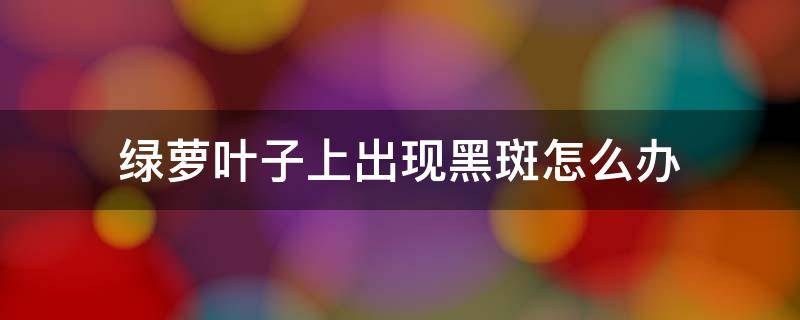 绿萝叶子上出现黑斑怎么办